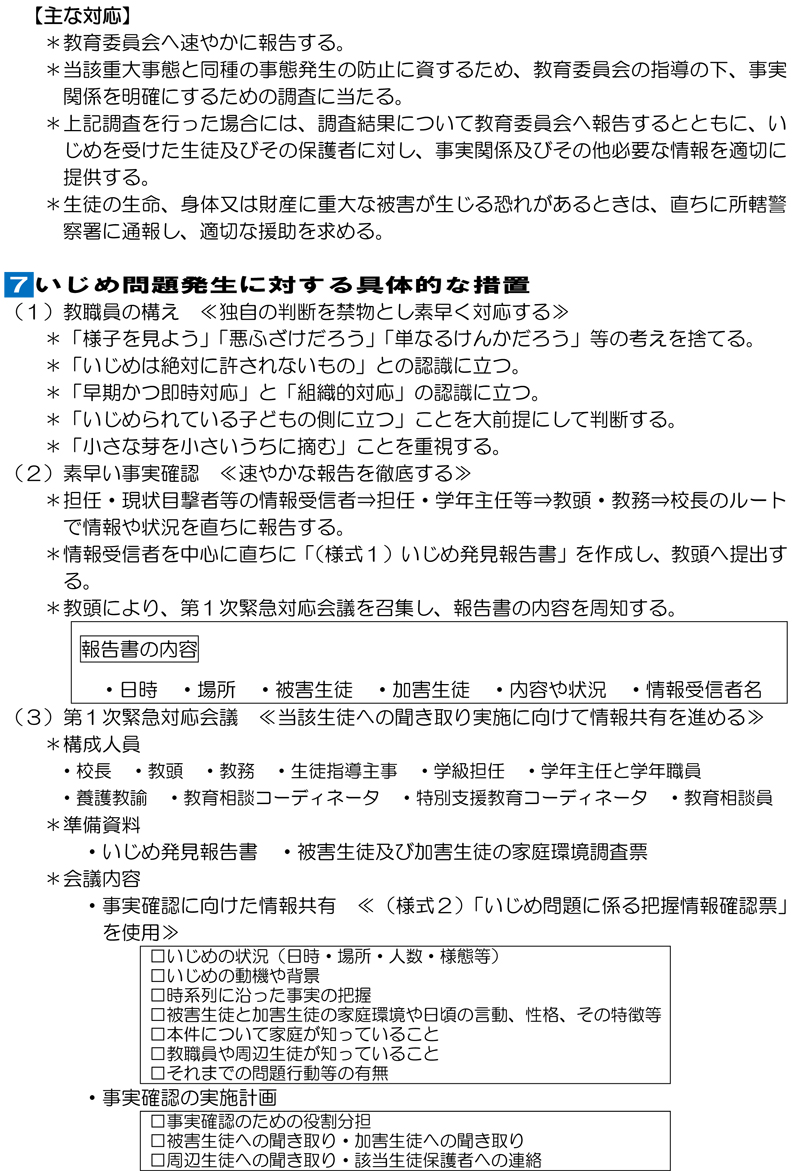 【主な対応】
＊教育委員会へ速やかに報告する。
＊当該重大事態と同種の事態発生の防止に資するため、教育委員会の指導の下、事実関係を明確にするための調査に当たる。
＊上記調査を行った場合には、調査結果について教育委員会へ報告するとともに、いじめを受けた生徒及びその保護者に対し、事実関係及びその他必要な情報を適切に提供する。
＊生徒の生命、身体又は財産に重大な被害が生じる恐れがあるときは、直ちに所轄警察署に通報し、適切な援助を求める。

7 いじめ問題発生に対する具体的な措置
（1）教職員の構え　≪独自の判断を禁物とし素早く対応する≫
＊「様子を見よう」「悪ふざけだろう」「単なるけんかだろう」等の考えを捨てる。
＊「いじめは絶対に許されないもの」との認識に立つ。
＊「早期かつ即時対応」と「組織的対応」の認識に立つ。
＊「いじめられている子どもの側に立つ」ことを大前提にして判断する。
＊「小さな芽を小さいうちに摘む」ことを重視する。
（2）素早い事実確認　≪速やかな報告を徹底する≫
＊担任・現状目撃者等の情報受信者⇒担任・学年主任等⇒教頭・教務⇒校長のルートで情報や状況を直ちに報告する。
＊情報受信者を中心に直ちに「（様式1）いじめ発見報告書」を作成し、教頭へ提出する。
＊教頭により、第1次緊急対応会議を召集し、報告書の内容を周知する。

報告書の内容
・日時　・場所　・被害生徒　・加害生徒　・内容や状況　・情報受信者名

（3）第1次緊急対応会議　≪当該生徒への聞き取り実施に向けて情報共有を進める≫
＊構成人員
・校長　・教頭　・教務　・生徒指導主事　・学級担任　・学年主任と学年職員
・養護教諭　・教育相談コーディネータ　・特別支援教育コーディネータ　・教育相談員
＊準備資料
・いじめ発見報告書　・被害生徒及び加害生徒の家庭環境調査票
＊会議内容
・事実確認に向けた情報共有　≪（様式2）「いじめ問題に係る把握情報確認票」を使用≫
□いじめの状況（日時・場所・人数・様態等）
□いじめの動機や背景
□時系列に沿った事実の把握
□被害生徒と加害生徒の家庭環境や日頃の言動、性格、その特徴等
□本件について家庭が知っていること
□教職員や周辺生徒が知っていること
□それまでの問題行動等の有無
・事実確認の実施計画
□事実確認のための役割分担
□被害生徒への聞き取り・加害生徒への聞き取り
□周辺生徒への聞き取り・該当生徒保護者への連絡